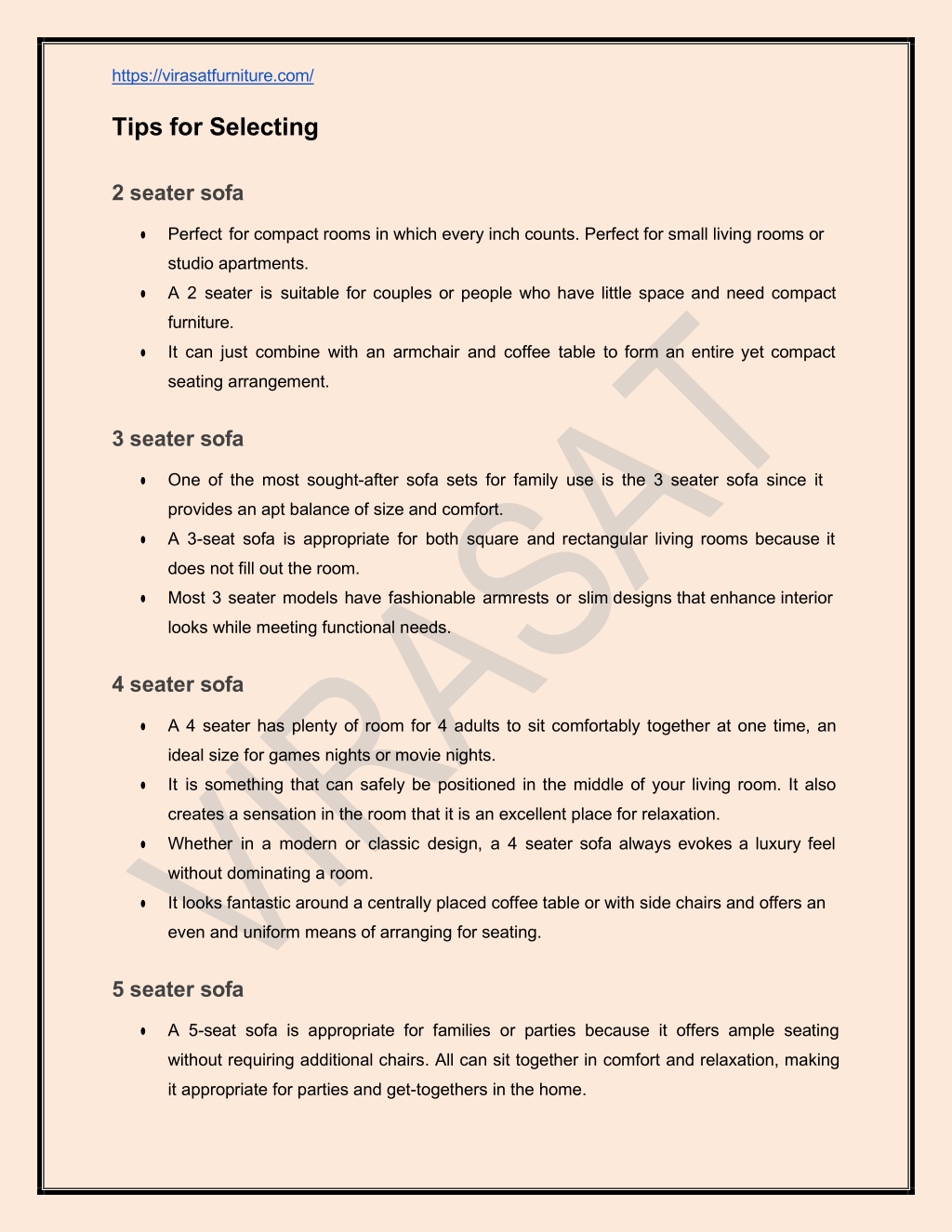 https://virasatfurniture.com/

Tips for Selecting

2 seater sofa

- Perfect for compact rooms in which every inch counts. Perfect for small living rooms or studio apartments.
- A 2 seater is suitable for couples or people who have little space and need compact furniture.
- It can just combine with an armchair and coffee table to form an entire yet compact seating arrangement.

3 seater sofa

- One of the most sought-after sofa sets for family use is the 3 seater sofa since it provides an apt balance of size and comfort.
- A 3-seat sofa is appropriate for both square and rectangular living rooms because it does not fill out the room.
- Most 3 seater models have fashionable armrests or slim designs that enhance interior looks while meeting functional needs.

4 seater sofa

- A 4 seater has plenty of room for 4 adults to sit comfortably together at one time, an ideal size for games nights or movie nights.
- It is something that can safely be positioned in the middle of your living room. It also creates a sensation in the room that it is an excellent place for relaxation.
- Whether in a modern or classic design, a 4 seater sofa always evokes a luxury feel without dominating a room.
- It looks fantastic around a centrally placed coffee table or with side chairs and offers an even and uniform means of arranging for seating.

5 seater sofa

- A 5-seat sofa is appropriate for families or parties because it offers ample seating without requiring additional chairs. All can sit together in comfort and relaxation, making it appropriate for parties and get-togethers in the home.

VIRASAT